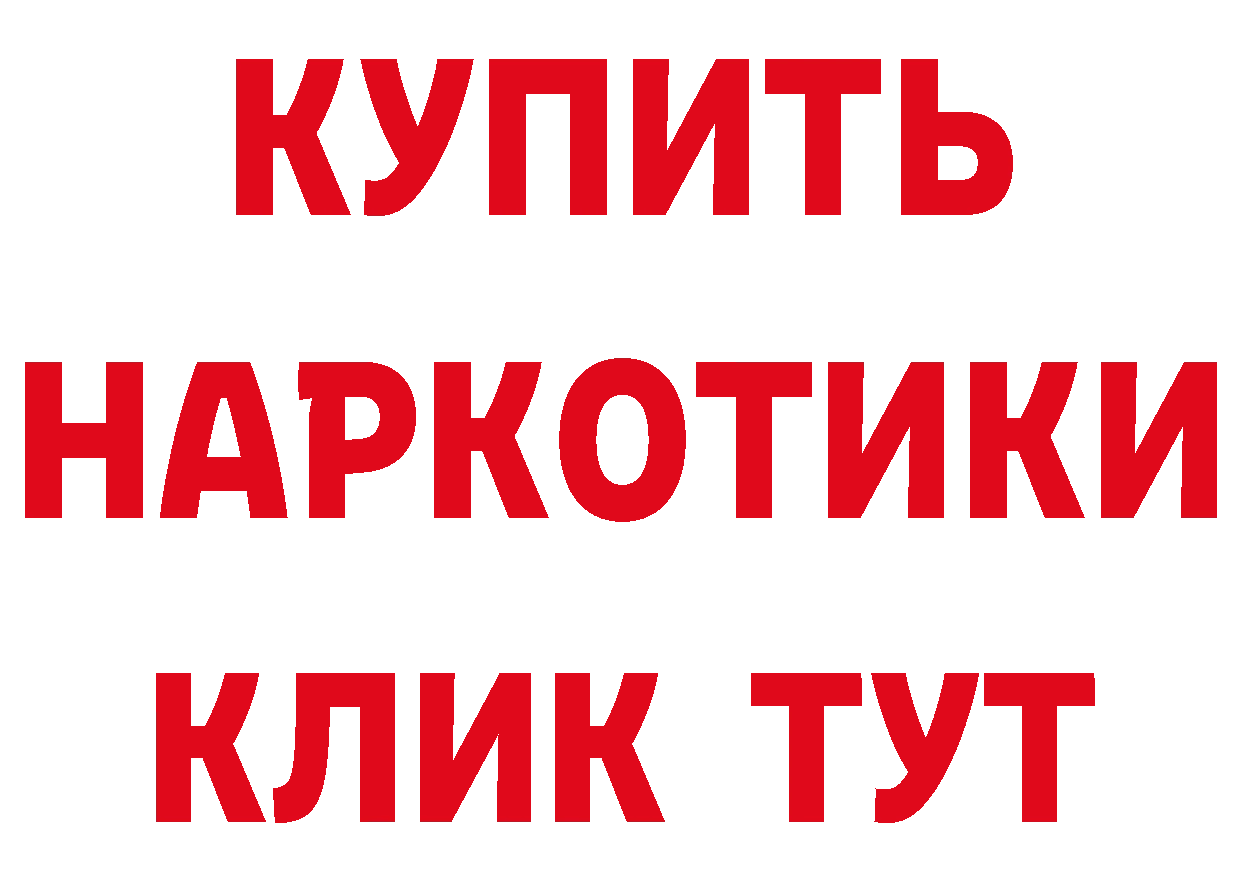 КУПИТЬ
НАРКОТИКИ
КЛИК ТУТ